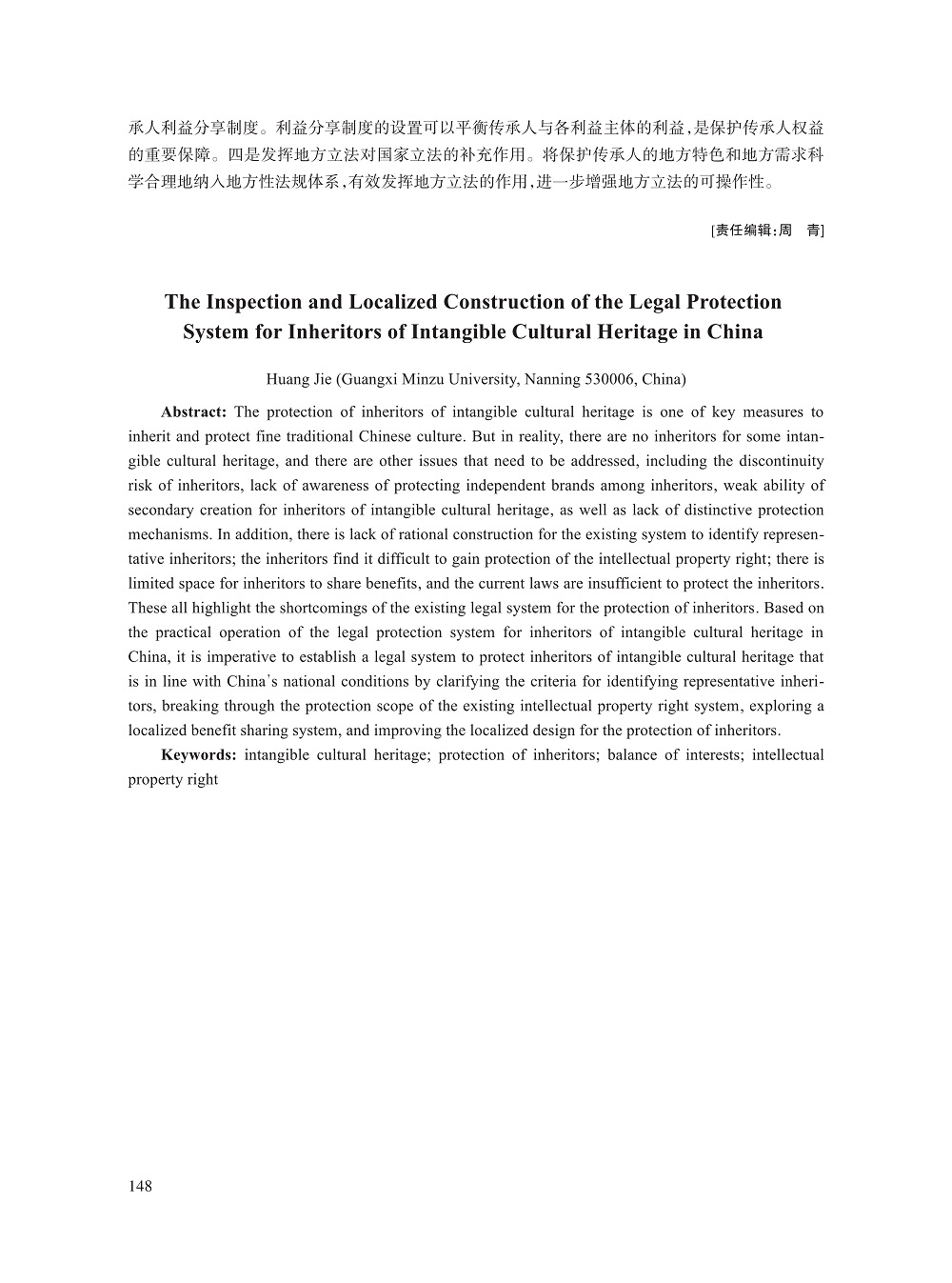 承人利益分享制度。利益分享制度的设置可以平衡传承人与各利益主体的利益,是保护传承人权益的重要保障。四是发挥地方立法对国家立法的补充作用。将保护传承人的地方特色和地方需求科学合理地纳入地方性法规体系,有效发挥地方立法的作用,进一步增强地方立法的可操作性。

[责任编辑:周 青]

The Inspection and Localized Construction of the Legal Protection System for Inheritors of Intangible Cultural Heritage in China

Huang Jie (Guangxi Minzu University, Nanning 530006, China)

Abstract: The protection of inheritors of intangible cultural heritage is one of key measures to inherit and protect fine traditional Chinese culture. But in reality, there are no inheritors for some intangible cultural heritage, and there are other issues that need to be addressed, including the discontinuity risk of inheritors, lack of awareness of protecting independent brands among inheritors, weak ability of secondary creation for inheritors of intangible cultural heritage, as well as lack of distinctive protection mechanisms. In addition, there is lack of rational construction for the existing system to identify representative inheritors; the inheritors find it difficult to gain protection of the intellectual property right; there is limited space for inheritors to share benefits, and the current laws are insufficient to protect the inheritors. These all highlight the shortcomings of the existing legal system for the protection of inheritors. Based on the practical operation of the legal protection system for inheritors of intangible cultural heritage in China, it is imperative to establish a legal system to protect inheritors of intangible cultural heritage that is in line with China's national conditions by clarifying the criteria for identifying representative inheritors, breaking through the protection scope of the existing intellectual property right system, exploring a localized benefit sharing system, and improving the localized design for the protection of inheritors.

Keywords: intangible cultural heritage; protection of inheritors; balance of interests; intellectual property right

148